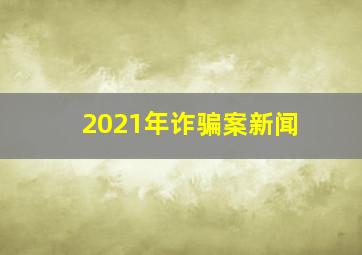 2021年诈骗案新闻